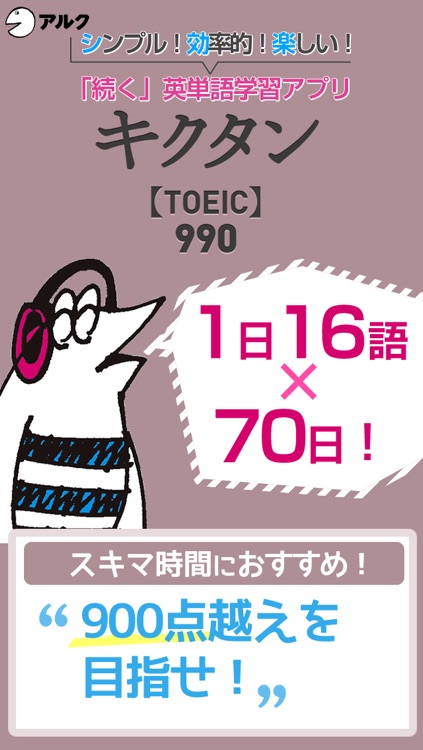 アルク

シンプル！効率的！楽しい！

「続く」英単語学習アプリ
キクタン
【TOEIC】
990

1日16語
×
70日！

スキマ時間におすすめ！

“900点越えを目指せ！”